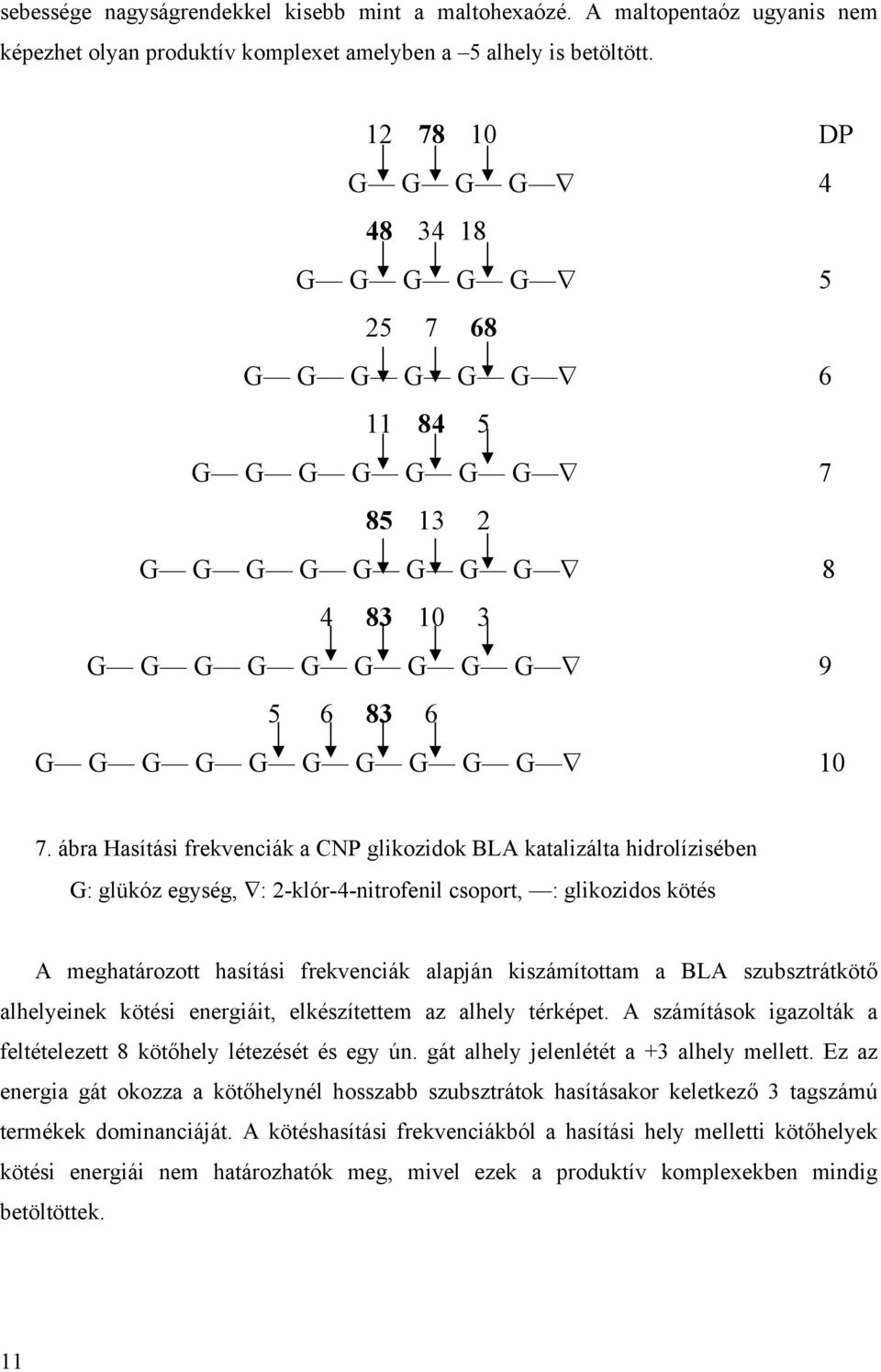 sebessége nagyságrendekkel kisebb mint a maltohexaózé. A maltopentaóz ugyanis nem képezhet olyan produktív komplexet amelyben a –5 alhely is betöltött.

12 78 10 DP
G — G — G — G — ∇ 4
48 34 18
G — G — G — G — G — ∇ 5
25 7 68
G — G — G — G — G — G — ∇ 6
11 84 5
G — G — G — G — G — G — G — ∇ 7
85 13 2
G — G — G — G — G — G — G — G — ∇ 8
4 83 10 3
G — G — G — G — G — G — G — G — G — ∇ 9
5 6 83 6
G — G — G — G — G — G — G — G — G — G — ∇ 10

7. ábra Hasítási frekvenciák a CNP glikozidok BLA katalizálta hidrolízisében
G: glükóz egység, ∇: 2-klór-4-nitrofenil csoport, —: glikozidos kötés

A meghatározott hasítási frekvenciák alapján kiszámítottam a BLA szubsztrátkötő alhelyeinek kötési energiáit, elkészítettem az alhely térképet. A számítások igazolták a feltételezett 8 kötőhely létezését és egy ún. gát alhely jelenlétét a +3 alhely mellett. Ez az energia gát okozza a kötőhelynél hosszabb szubsztrátok hasításakor keletkező 3 tagszámú termékek dominanciáját. A kötéshasítási frekvenciákból a hasítási hely melletti kötőhelyek kötési energiái nem határozhatók meg, mivel ezek a produktív komplexekben mindig betöltöttek.

11